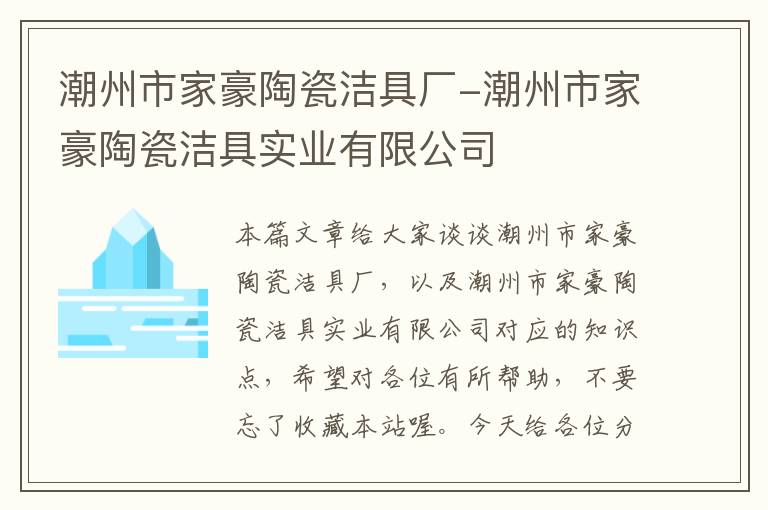 潮州市家豪陶瓷洁具厂-潮州市家豪陶瓷洁具实业有限公司

本篇文章给大家谈谈潮州市家豪陶瓷洁具厂，以及潮州市家豪陶瓷洁具实业有限公司对应的知识点，希望对各位有所帮助，不要忘了收藏本站喔。今天给各位分